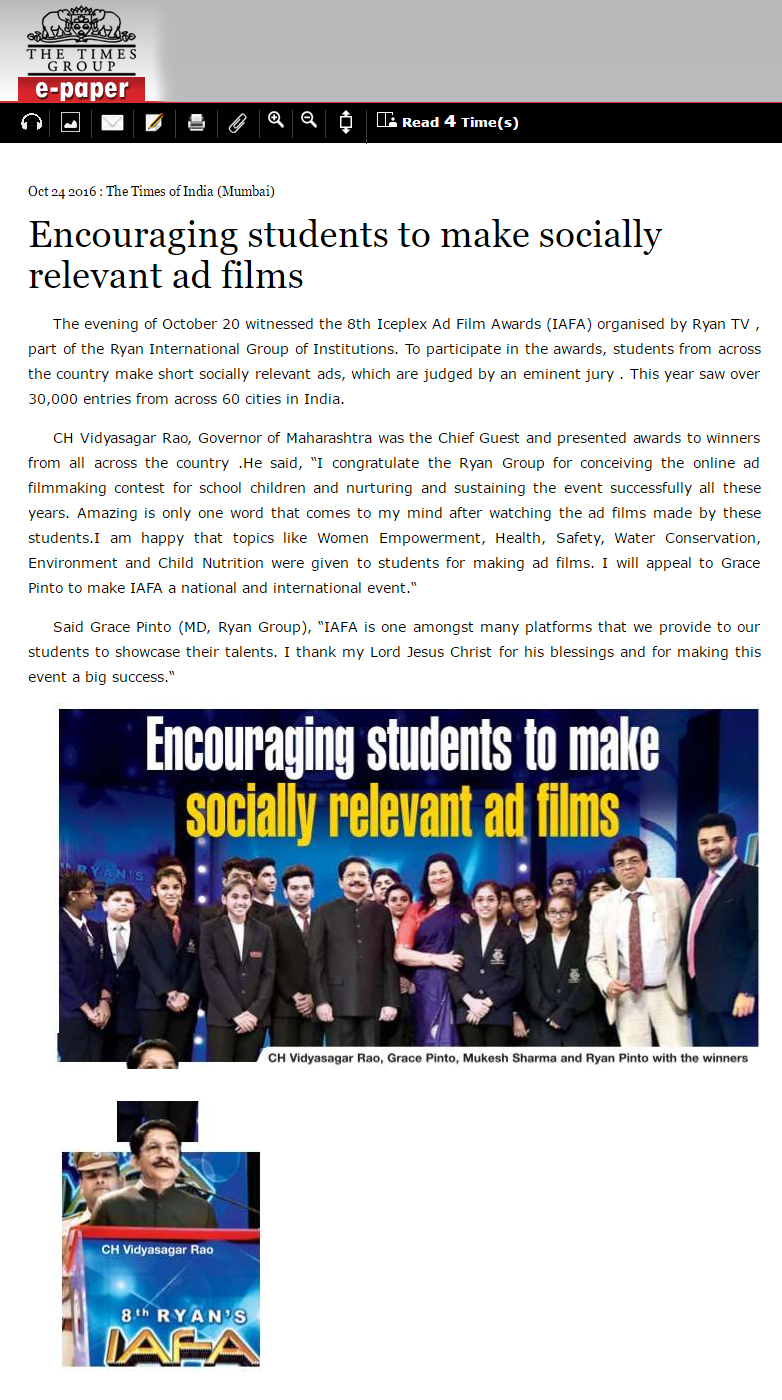 THE TIMES GROUP
e-paper

Read 4 Time(s)

Oct 24 2016 : The Times of India (Mumbai)

Encouraging students to make socially relevant ad films

The evening of October 20 witnessed the 8th Iceplex Ad Film Awards (IAFA) organised by Ryan TV , part of the Ryan International Group of Institutions. To participate in the awards, students from across the country make short socially relevant ads, which are judged by an eminent jury . This year saw over 30,000 entries from across 60 cities in India.

CH Vidyasagar Rao, Governor of Maharashtra was the Chief Guest and presented awards to winners from all across the country .He said, "I congratulate the Ryan Group for conceiving the online ad filmmaking contest for school children and nurturing and sustaining the event successfully all these years. Amazing is only one word that comes to my mind after watching the ad films made by these students.I am happy that topics like Women Empowerment, Health, Safety, Water Conservation, Environment and Child Nutrition were given to students for making ad films. I will appeal to Grace Pinto to make IAFA a national and international event."

Said Grace Pinto (MD, Ryan Group), "IAFA is one amongst many platforms that we provide to our students to showcase their talents. I thank my Lord Jesus Christ for his blessings and for making this event a big success."

Encouraging students to make socially relevant ad films

CH Vidyasagar Rao, Grace Pinto, Mukesh Sharma and Ryan Pinto with the winners

CH Vidyasagar Rao

8th RYAN'S IAFA